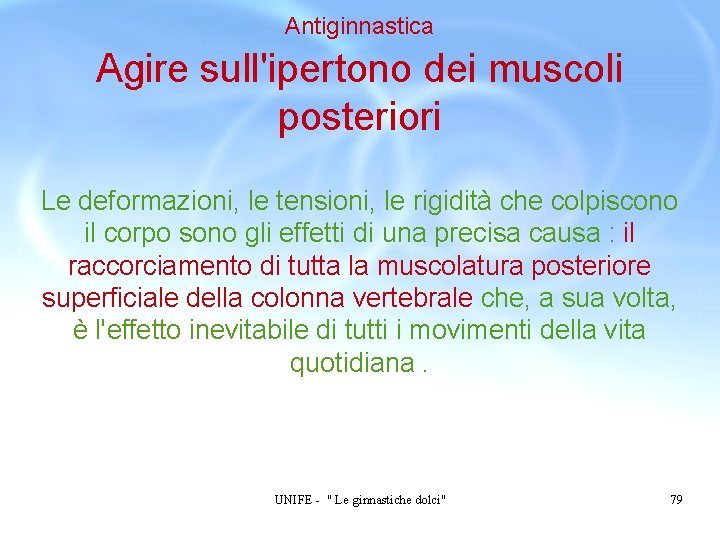 Antiginnastica

Agire sull'ipertono dei muscoli posteriori

Le deformazioni, le tensioni, le rigidità che colpiscono il corpo sono gli effetti di una precisa causa : il raccorciamento di tutta la muscolatura posteriore superficiale della colonna vertebrale che, a sua volta, è l'effetto inevitabile di tutti i movimenti della vita quotidiana .

UNIFE - " Le ginnastiche dolci"

79